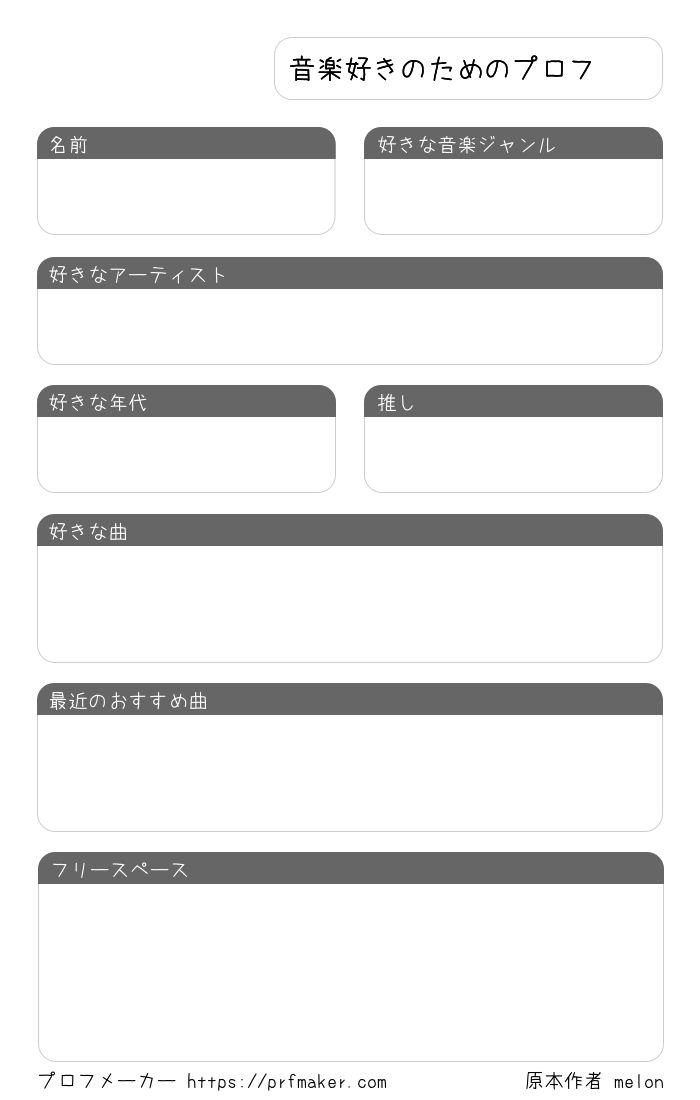 音楽好きのためのプロフ

名前

好きな音楽ジャンル

好きなアーティスト

好きな年代

推し

好きな曲

最近のおすすめ曲

フリースペース

プロフメーカー https://prfmaker.com

原本作者 melon